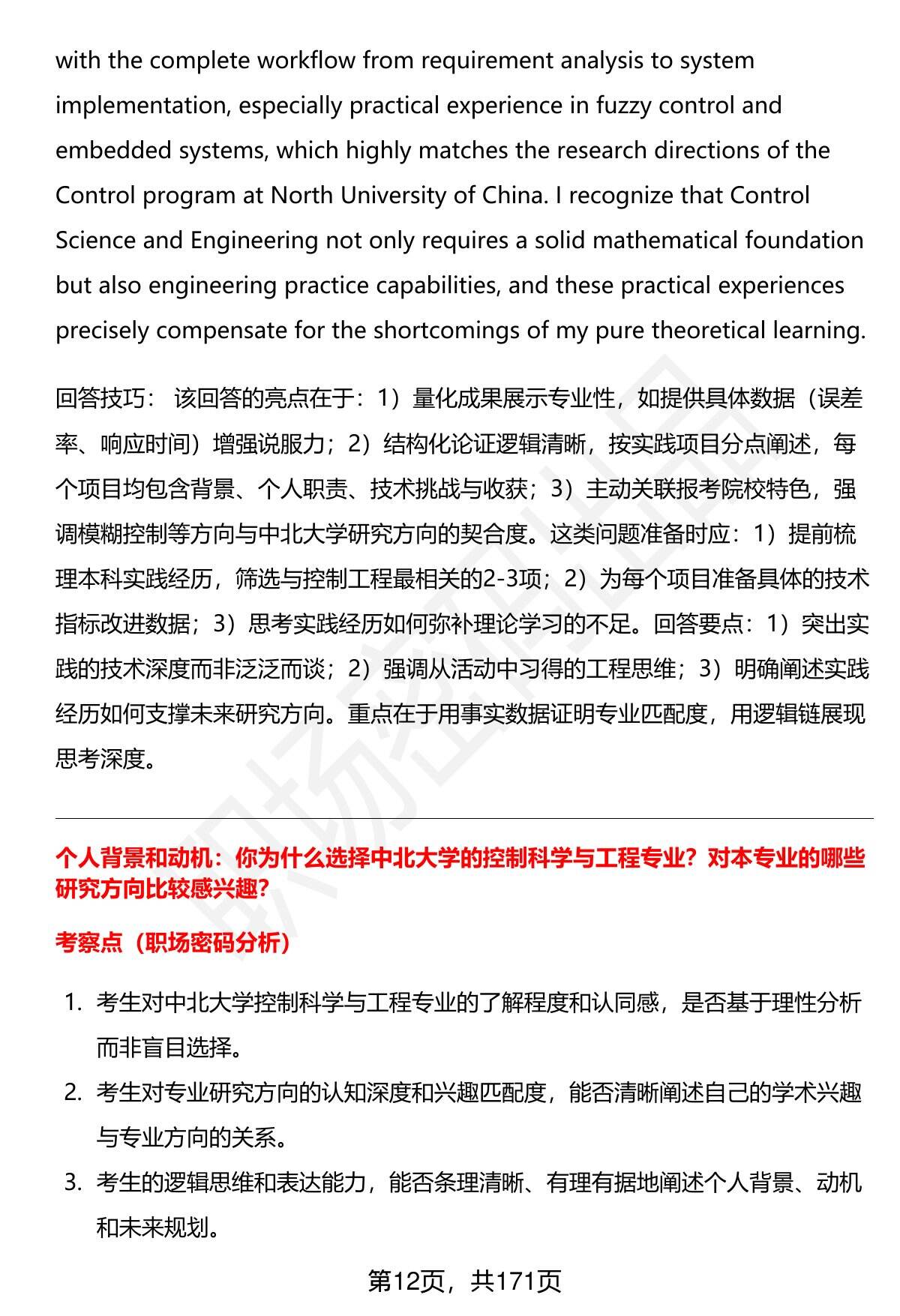 with the complete workflow from requirement analysis to system implementation, especially practical experience in fuzzy control and embedded systems, which highly matches the research directions of the Control program at North University of China. I recognize that Control Science and Engineering not only requires a solid mathematical foundation but also engineering practice capabilities, and these practical experiences precisely compensate for the shortcomings of my pure theoretical learning.

回答技巧： 该回答的亮点在于：1）量化成果展示专业性，如提供具体数据（误差率、响应时间）增强说服力；2）结构化论证逻辑清晰，按实践项目分点阐述，每个项目均包含背景、个人职责、技术挑战与收获；3）主动关联报考院校特色，强调模糊控制等方向与中北大学研究方向的契合度。这类问题准备时应：1）提前梳理本科实践经历，筛选与控制工程最相关的2-3项；2）为每个项目准备具体的技术指标改进数据；3）思考实践经历如何弥补理论学习的不足。回答要点：1）突出实践的技术深度而非泛泛而谈；2）强调从活动中习得的工程思维；3）明确阐述实践经历如何支撑未来研究方向。重点在于用事实数据证明专业匹配度，用逻辑链展现思考深度。

个人背景和动机：你为什么选择中北大学的控制科学与工程专业？对本专业的哪些研究方向比较感兴趣?

考察点（职场密码分析）

1. 考生对中北大学控制科学与工程专业的了解程度和认同感，是否基于理性分析而非盲目选择。
2. 考生对专业研究方向的认知深度和兴趣匹配度，能否清晰阐述自己的学术兴趣与专业方向的关系。
3. 考生的逻辑思维和表达能力，能否条理清晰、有理有据地阐述个人背景、动机和未来规划。

第12页，共171页